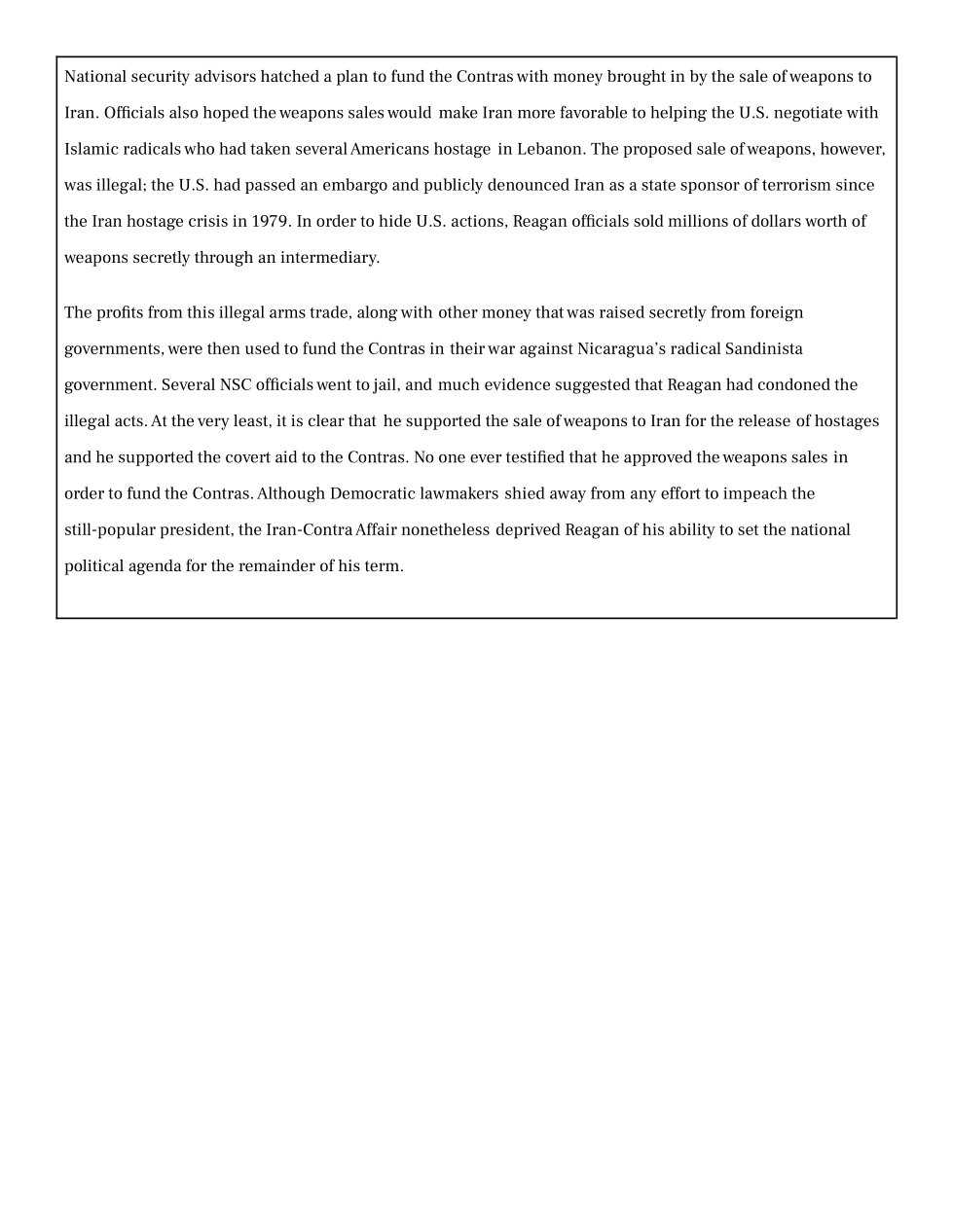 National security advisors hatched a plan to fund the Contras with money brought in by the sale of weapons to Iran. Officials also hoped the weapons sales would make Iran more favorable to helping the U.S. negotiate with Islamic radicals who had taken several Americans hostage in Lebanon. The proposed sale of weapons, however, was illegal; the U.S. had passed an embargo and publicly denounced Iran as a state sponsor of terrorism since the Iran hostage crisis in 1979. In order to hide U.S. actions, Reagan officials sold millions of dollars worth of weapons secretly through an intermediary.

The profits from this illegal arms trade, along with other money that was raised secretly from foreign governments, were then used to fund the Contras in their war against Nicaragua's radical Sandinista government. Several NSC officials went to jail, and much evidence suggested that Reagan had condoned the illegal acts. At the very least, it is clear that he supported the sale of weapons to Iran for the release of hostages and he supported the covert aid to the Contras. No one ever testified that he approved the weapons sales in order to fund the Contras. Although Democratic lawmakers shied away from any effort to impeach the still-popular president, the Iran-Contra Affair nonetheless deprived Reagan of his ability to set the national political agenda for the remainder of his term.